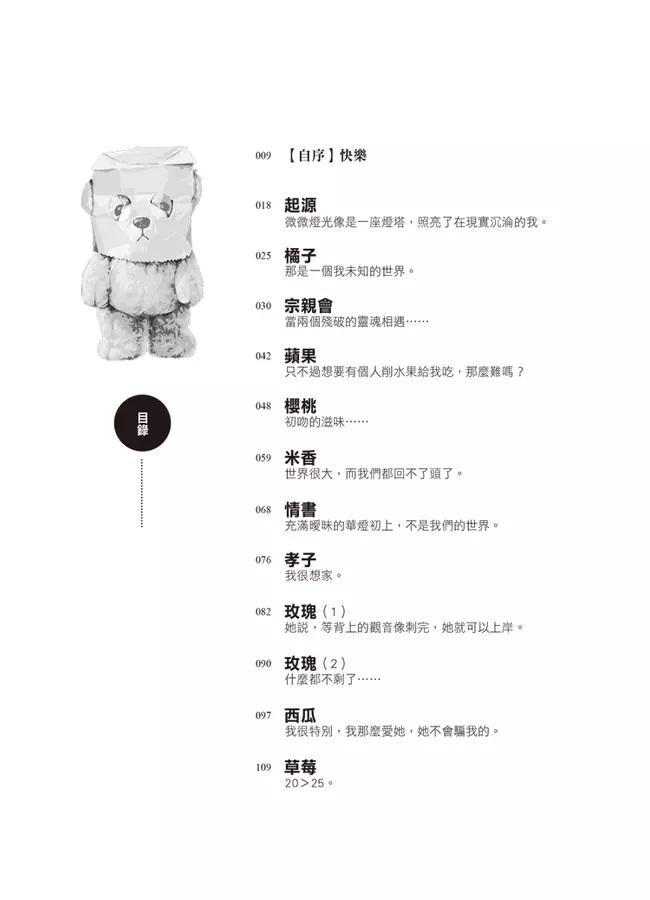 目錄

009 【自序】快樂

018 起源
微微燈光像是一座燈塔，照亮了在現實沉淪的我。

025 橘子
那是一個我未知的世界。

030 宗親會
當兩個殘破的靈魂相遇……

042 蘋果
只不過想要有個人削水果給我吃，那麼難嗎？

048 櫻桃
初吻的滋味……

059 米香
世界很大，而我們都回不了頭了。

068 情書
充滿曖昧的華燈初上，不是我們的世界。

076 孝子
我很想家。

082 玫瑰（1）
她說，等背上的觀音像刺完，她就可以上岸。

090 玫瑰（2）
什麼都不剩了……

097 西瓜
我很特別，我那麼愛她，她不會騙我的。

109 草莓
20＞25。